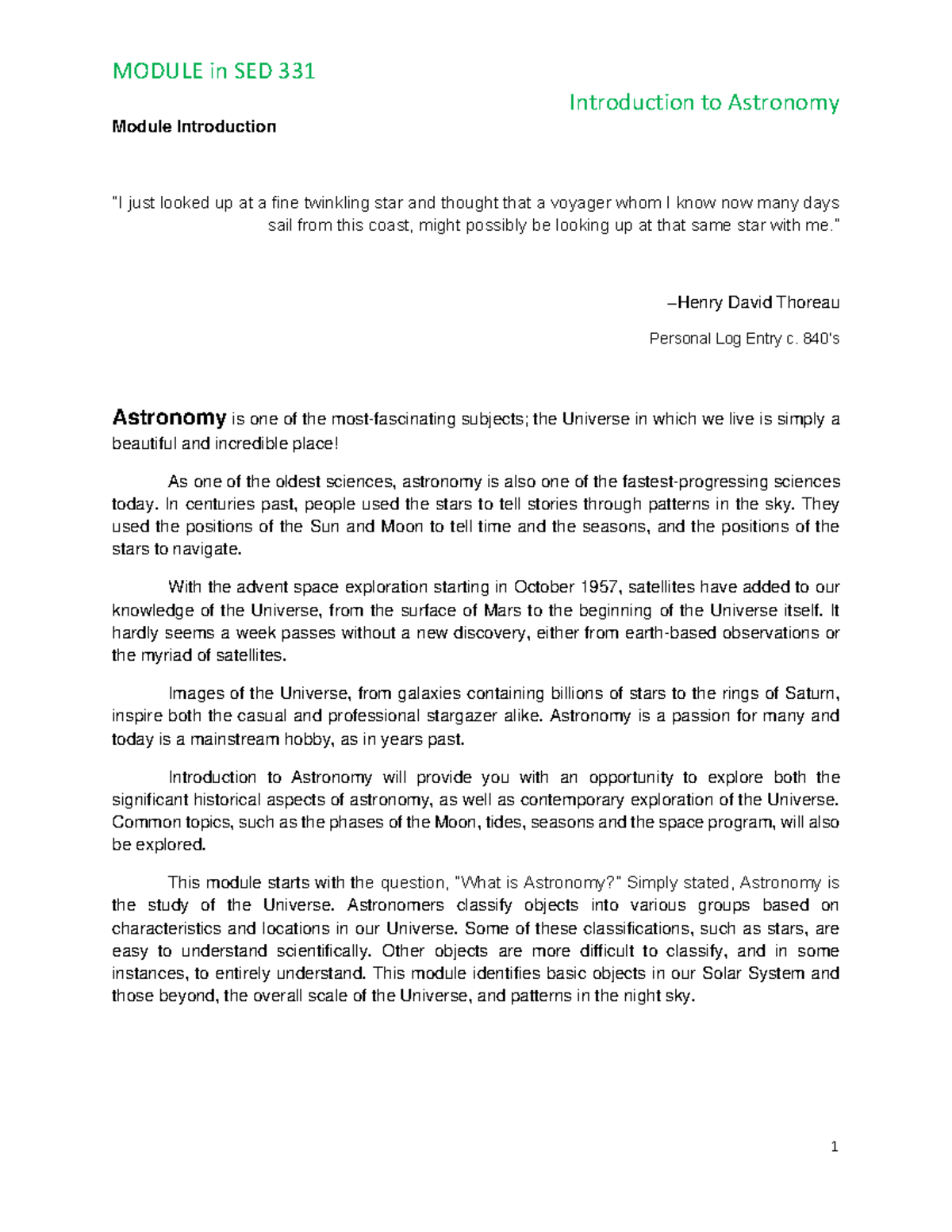 MODULE in SED 331

Introduction to Astronomy

Module Introduction

"I just looked up at a fine twinkling star and thought that a voyager whom I know now many days sail from this coast, might possibly be looking up at that same star with me."

–Henry David Thoreau

Personal Log Entry c. 840's

Astronomy is one of the most-fascinating subjects; the Universe in which we live is simply a beautiful and incredible place!

As one of the oldest sciences, astronomy is also one of the fastest-progressing sciences today. In centuries past, people used the stars to tell stories through patterns in the sky. They used the positions of the Sun and Moon to tell time and the seasons, and the positions of the stars to navigate.

With the advent space exploration starting in October 1957, satellites have added to our knowledge of the Universe, from the surface of Mars to the beginning of the Universe itself. It hardly seems a week passes without a new discovery, either from earth-based observations or the myriad of satellites.

Images of the Universe, from galaxies containing billions of stars to the rings of Saturn, inspire both the casual and professional stargazer alike. Astronomy is a passion for many and today is a mainstream hobby, as in years past.

Introduction to Astronomy will provide you with an opportunity to explore both the significant historical aspects of astronomy, as well as contemporary exploration of the Universe. Common topics, such as the phases of the Moon, tides, seasons and the space program, will also be explored.

This module starts with the question, "What is Astronomy?" Simply stated, Astronomy is the study of the Universe. Astronomers classify objects into various groups based on characteristics and locations in our Universe. Some of these classifications, such as stars, are easy to understand scientifically. Other objects are more difficult to classify, and in some instances, to entirely understand. This module identifies basic objects in our Solar System and those beyond, the overall scale of the Universe, and patterns in the night sky.

1